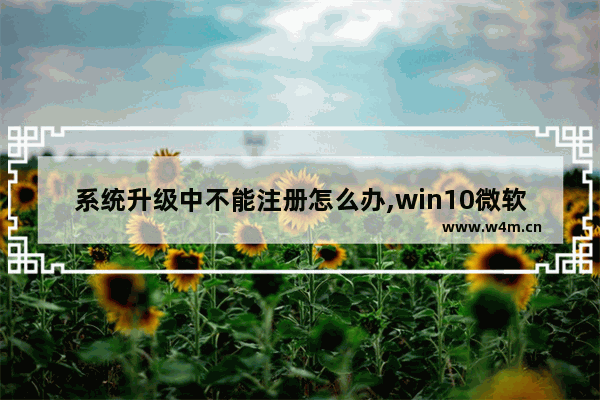 系统升级中不能注册怎么办,win10微软

www.w4m.cn